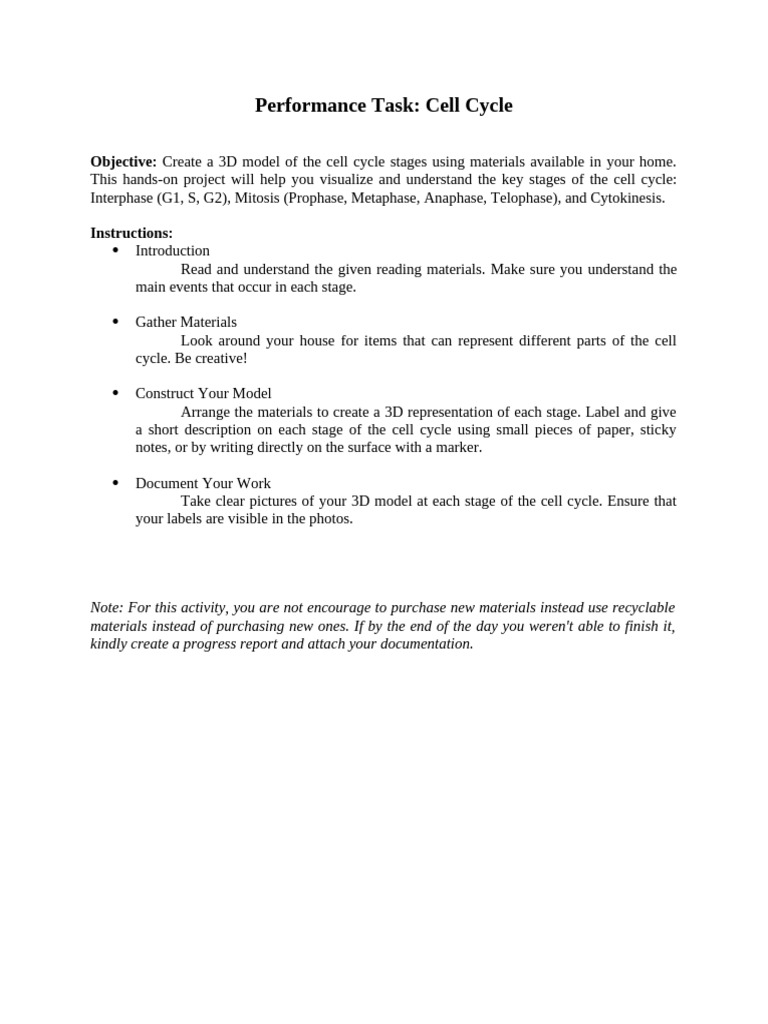 Performance Task: Cell Cycle

Objective: Create a 3D model of the cell cycle stages using materials available in your home. This hands-on project will help you visualize and understand the key stages of the cell cycle: Interphase (G1, S, G2), Mitosis (Prophase, Metaphase, Anaphase, Telophase), and Cytokinesis.

Instructions:
• Introduction
Read and understand the given reading materials. Make sure you understand the main events that occur in each stage.

• Gather Materials
Look around your house for items that can represent different parts of the cell cycle. Be creative!

• Construct Your Model
Arrange the materials to create a 3D representation of each stage. Label and give a short description on each stage of the cell cycle using small pieces of paper, sticky notes, or by writing directly on the surface with a marker.

• Document Your Work
Take clear pictures of your 3D model at each stage of the cell cycle. Ensure that your labels are visible in the photos.

Note: For this activity, you are not encourage to purchase new materials instead use recyclable materials instead of purchasing new ones. If by the end of the day you weren't able to finish it, kindly create a progress report and attach your documentation.